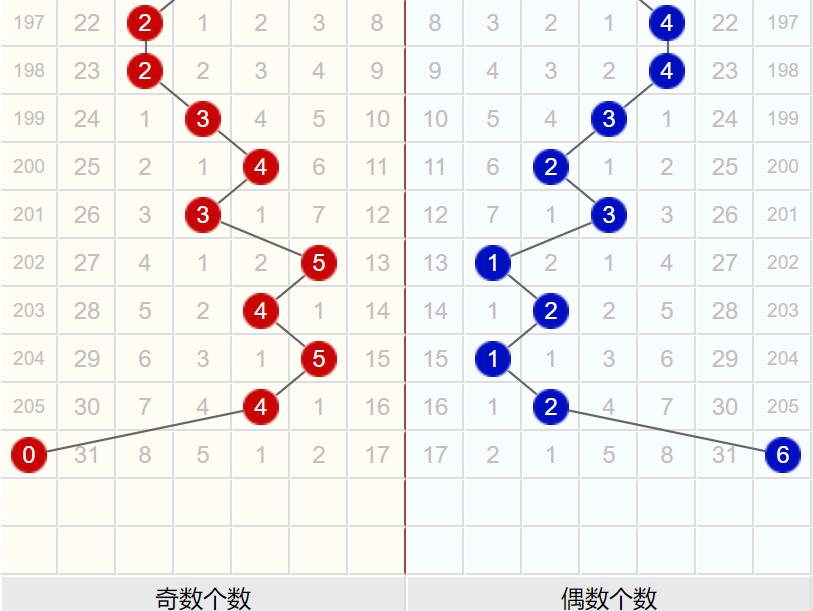 | 197 | 22 | 2 | 1 | 2 | 3 | 8 | 8 | 3 | 2 | 1 | 4 | 22 | 197 |
|---|---|---|---|---|---|---|---|---|---|---|---|---|---|
| 198 | 23 | 2 | 2 | 3 | 4 | 9 | 9 | 4 | 3 | 2 | 4 | 23 | 198 |
| 199 | 24 | 1 | 3 | 4 | 5 | 10 | 10 | 5 | 4 | 3 | 1 | 24 | 199 |
| 200 | 25 | 2 | 1 | 4 | 6 | 11 | 11 | 6 | 2 | 1 | 2 | 25 | 200 |
| 201 | 26 | 3 | 3 | 1 | 7 | 12 | 12 | 7 | 1 | 3 | 3 | 26 | 201 |
| 202 | 27 | 4 | 1 | 2 | 5 | 13 | 13 | 1 | 2 | 1 | 4 | 27 | 202 |
| 203 | 28 | 5 | 2 | 4 | 1 | 14 | 14 | 1 | 2 | 2 | 5 | 28 | 203 |
| 204 | 29 | 6 | 3 | 1 | 5 | 15 | 15 | 1 | 1 | 3 | 6 | 29 | 204 |
| 205 | 30 | 7 | 4 | 4 | 1 | 16 | 16 | 1 | 2 | 4 | 7 | 30 | 205 |
| 0 | 31 | 8 | 5 | 1 | 2 | 17 | 17 | 2 | 1 | 5 | 8 | 31 | 6 |

奇数个数

偶数个数